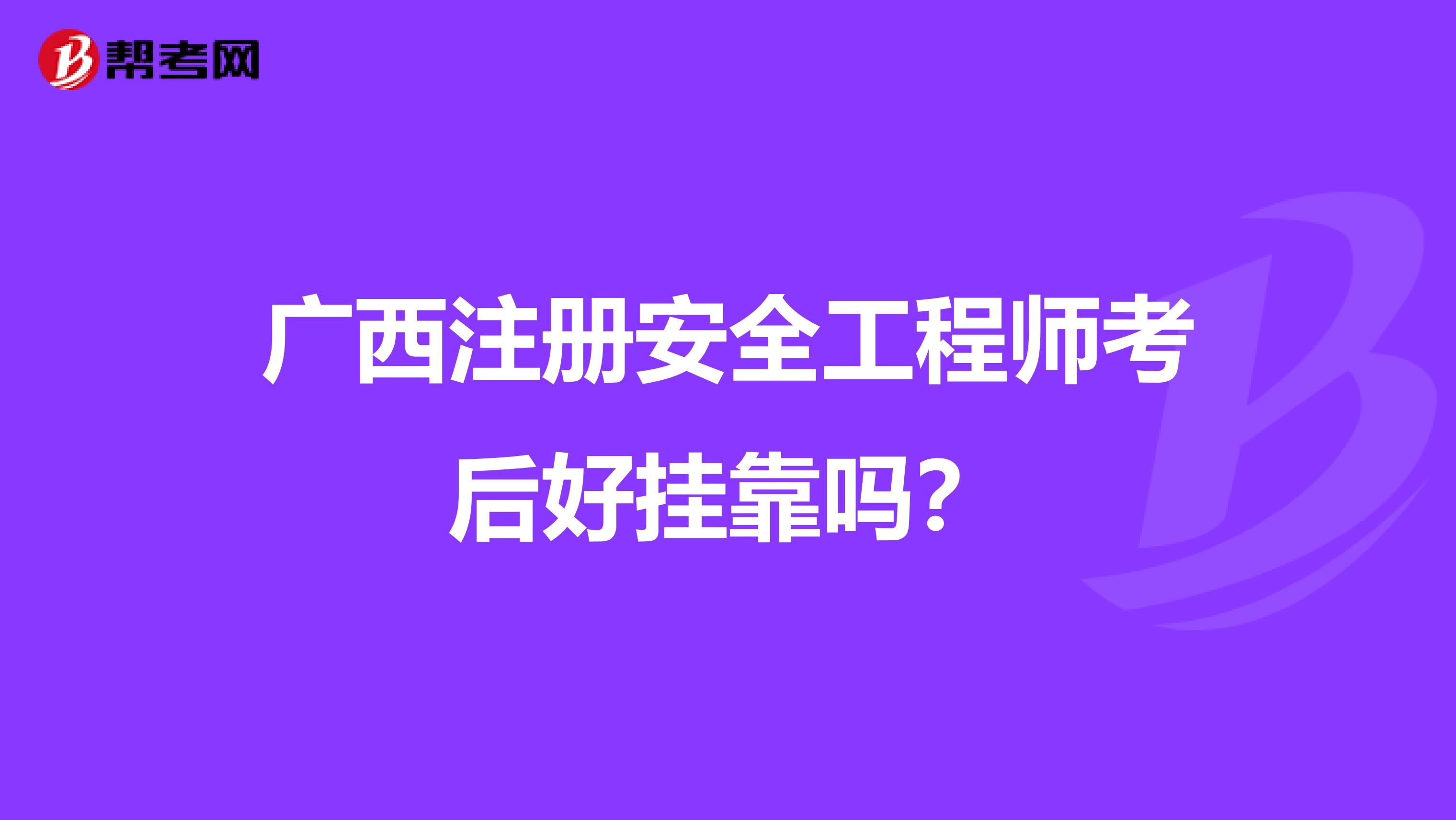 帮考网

广西注册安全工程师考后好挂靠吗？